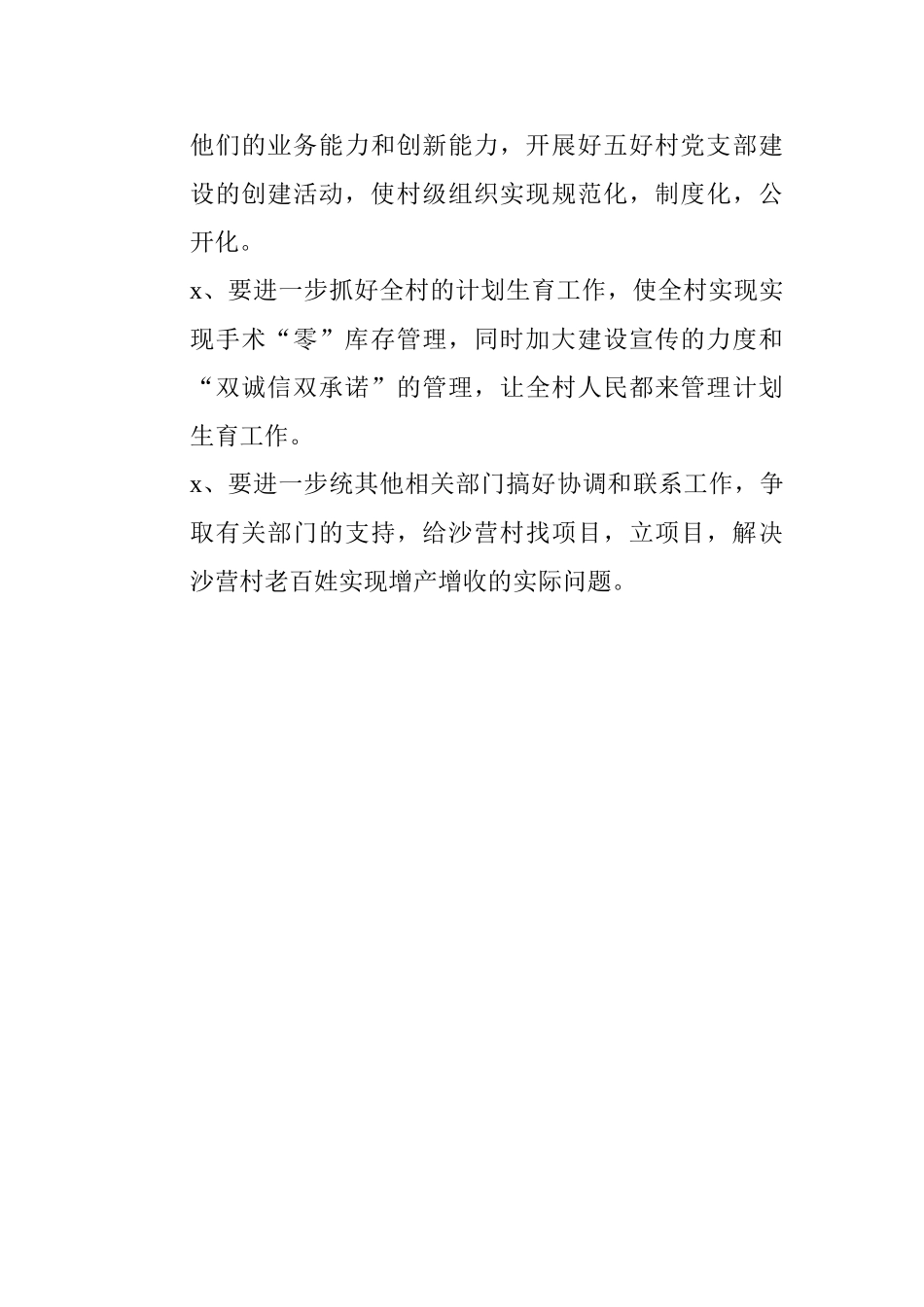 他们的业务能力和创新能力，开展好五好村党支部建设的创建活动，使村级组织实现规范化，制度化，公开化。

x、要进一步抓好全村的计划生育工作，使全村实现实现手术“零”库存管理，同时加大建设宣传的力度和“双诚信双承诺”的管理，让全村人民都来管理计划生育工作。

x、要进一步统其他相关部门搞好协调和联系工作，争取有关部门的支持，给沙营村找项目，立项目，解决沙营村老百姓实现增产增收的实际问题。